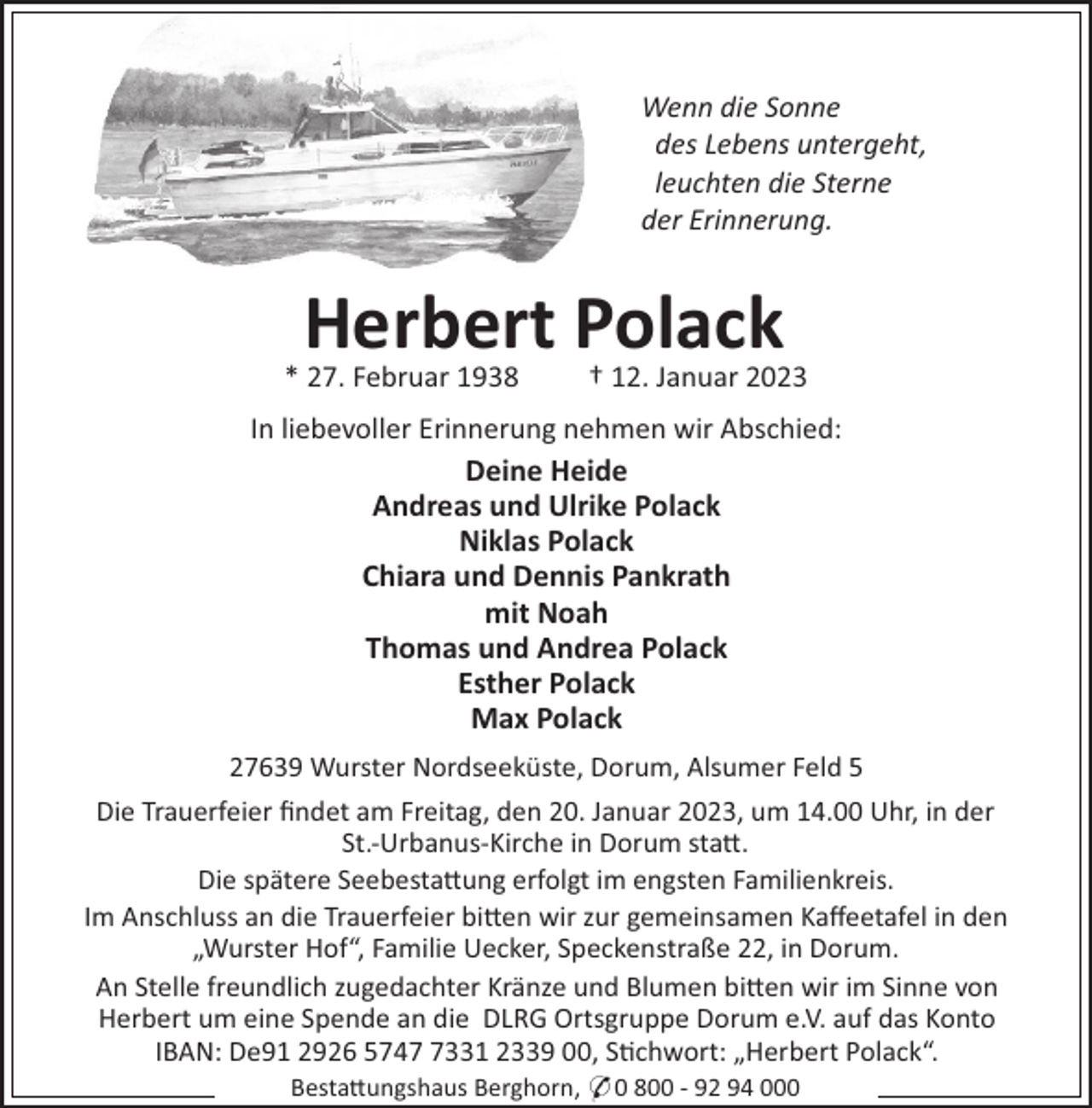 Wenn die Sonne
des Lebens untergeht,
leuchten die Sterne
der Erinnerung.

Herbert Polack

* 27. Februar 1938 † 12. Januar 2023

In liebevoller Erinnerung nehmen wir Abschied:

Deine Heide
Andreas und Ulrike Polack
Niklas Polack
Chiara und Dennis Pankrath
mit Noah
Thomas und Andrea Polack
Esther Polack
Max Polack

27639 Wurster Nordseeküste, Dorum, Alsumer Feld 5

Die Trauerfeier findet am Freitag, den 20. Januar 2023, um 14.00 Uhr, in der St.-Urbanus-Kirche in Dorum statt.

Die spätere Seebestattung erfolgt im engsten Familienkreis.

Im Anschluss an die Trauerfeier bitten wir zur gemeinsamen Kaffeetafel in den „Wurster Hof“, Familie Uecker, Speckenstraße 22, in Dorum.

An Stelle freundlich zugedachter Kränze und Blumen bitten wir im Sinne von Herbert um eine Spende an die DLRG Ortsgruppe Dorum e.V. auf das Konto IBAN: De91 2926 5747 7331 2339 00, Stichwort: „Herbert Polack“.

Bestattungshaus Berghorn, ✆ 0 800 - 92 94 000